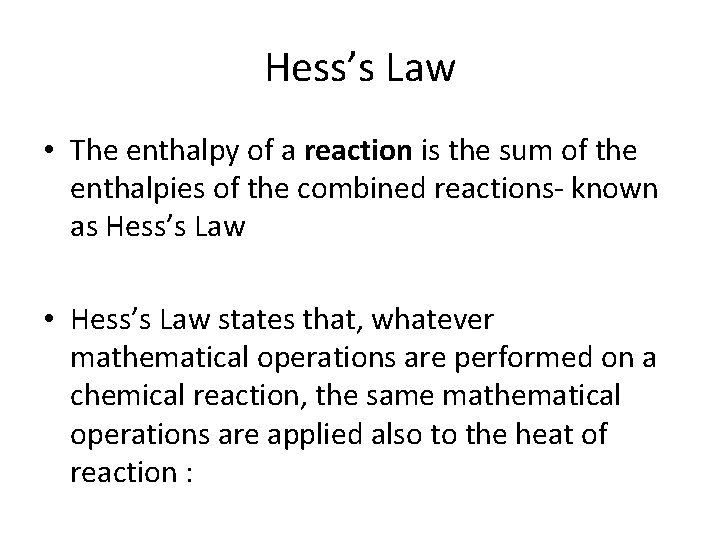 Hess's Law

• The enthalpy of a reaction is the sum of the enthalpies of the combined reactions- known as Hess's Law

• Hess's Law states that, whatever mathematical operations are performed on a chemical reaction, the same mathematical operations are applied also to the heat of reaction :